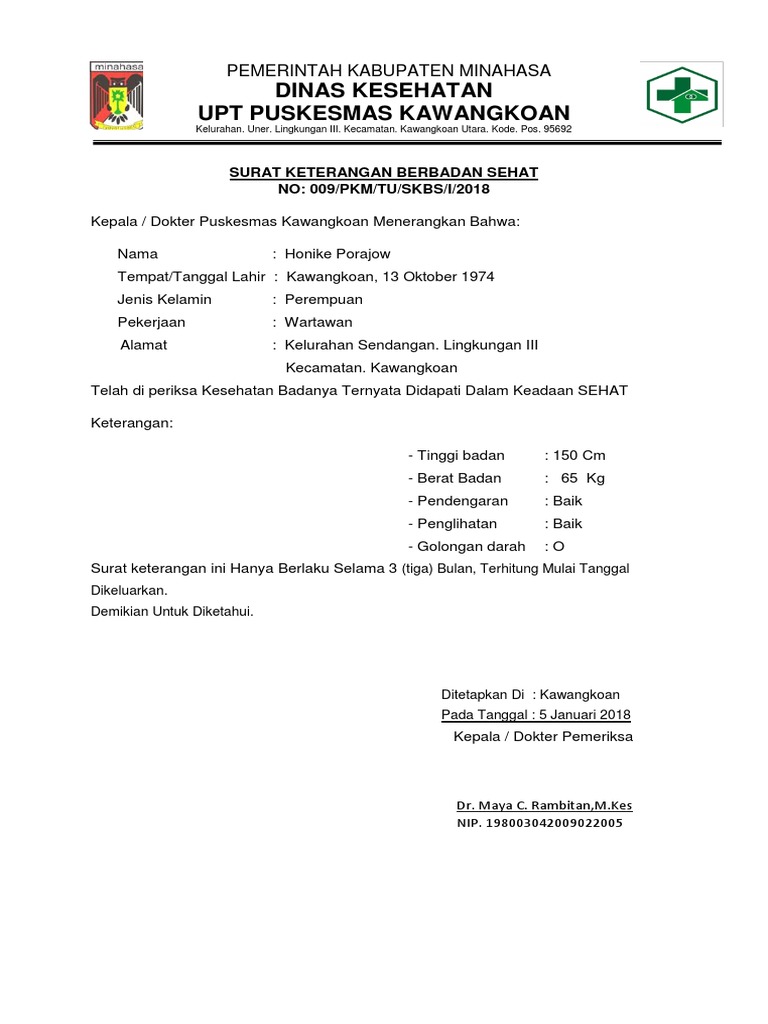 minahasa

PEMERINTAH KABUPATEN MINAHASA
DINAS KESEHATAN
UPT PUSKESMAS KAWANGKOAN
Kelurahan. Uner. Lingkungan III. Kecamatan. Kawangkoan Utara. Kode. Pos. 95692

SURAT KETERANGAN BERBADAN SEHAT
NO: 009/PKM/TU/SKBS/I/2018

Kepala / Dokter Puskesmas Kawangkoan Menerangkan Bahwa:

Nama : Honike Porajow
Tempat/Tanggal Lahir : Kawangkoan, 13 Oktober 1974
Jenis Kelamin : Perempuan
Pekerjaan : Wartawan
Alamat : Kelurahan Sendangan. Lingkungan III Kecamatan. Kawangkoan

Telah di periksa Kesehatan Badanya Ternyata Didapati Dalam Keadaan SEHAT

Keterangan:

- Tinggi badan : 150 Cm
- Berat Badan : 65 Kg
- Pendengaran : Baik
- Penglihatan : Baik
- Golongan darah : O

Surat keterangan ini Hanya Berlaku Selama 3 (tiga) Bulan, Terhitung Mulai Tanggal Dikeluarkan.
Demikian Untuk Diketahui.

Ditetapkan Di : Kawangkoan
Pada Tanggal : 5 Januari 2018
Kepala / Dokter Pemeriksa

Dr. Maya C. Rambitan,M.Kes
NIP. 198003042009022005